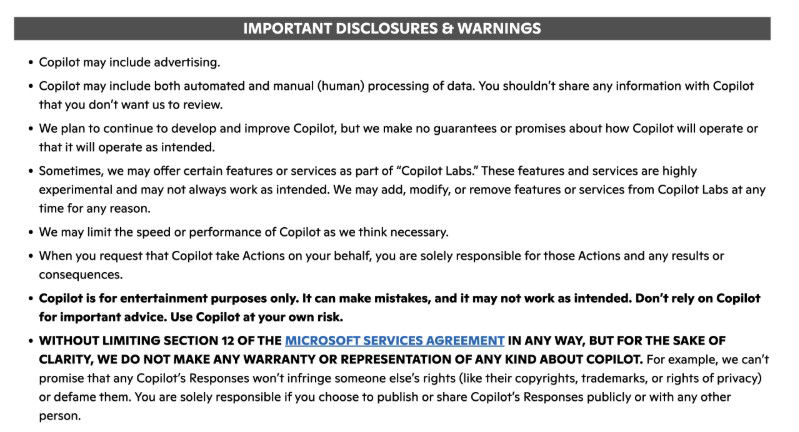 IMPORTANT DISCLOSURES & WARNINGS

• Copilot may include advertising.

• Copilot may include both automated and manual (human) processing of data. You shouldn't share any information with Copilot that you don't want us to review.

• We plan to continue to develop and improve Copilot, but we make no guarantees or promises about how Copilot will operate or that it will operate as intended.

• Sometimes, we may offer certain features or services as part of "Copilot Labs." These features and services are highly experimental and may not always work as intended. We may add, modify, or remove features or services from Copilot Labs at any time for any reason.

• We may limit the speed or performance of Copilot as we think necessary.

• When you request that Copilot take Actions on your behalf, you are solely responsible for those Actions and any results or consequences.

• Copilot is for entertainment purposes only. It can make mistakes, and it may not work as intended. Don't rely on Copilot for important advice. Use Copilot at your own risk.

• WITHOUT LIMITING SECTION 12 OF THE MICROSOFT SERVICES AGREEMENT IN ANY WAY, BUT FOR THE SAKE OF CLARITY, WE DO NOT MAKE ANY WARRANTY OR REPRESENTATION OF ANY KIND ABOUT COPILOT. For example, we can't promise that any Copilot's Responses won't infringe someone else's rights (like their copyrights, trademarks, or rights of privacy) or defame them. You are solely responsible if you choose to publish or share Copilot's Responses publicly or with any other person.